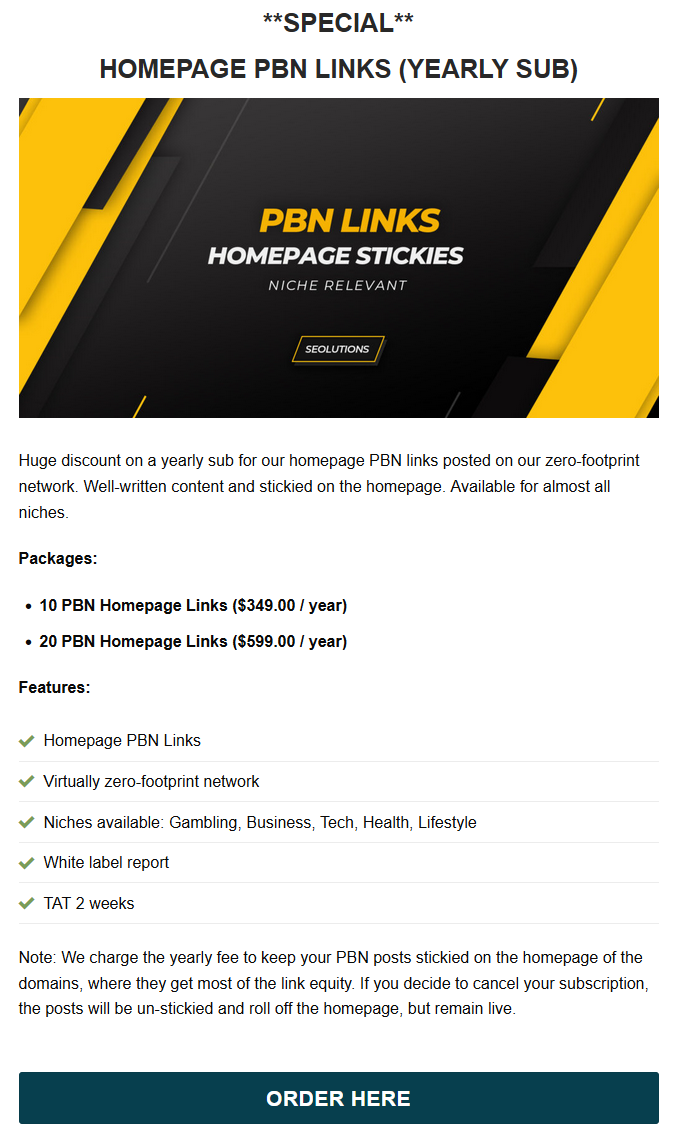 **SPECIAL**

HOMEPAGE PBN LINKS (YEARLY SUB)

PBN LINKS
HOMEPAGE STICKIES
NICHE RELEVANT

SEOLUTIONS

Huge discount on a yearly sub for our homepage PBN links posted on our zero-footprint network. Well-written content and stickied on the homepage. Available for almost all niches.

Packages:

• 10 PBN Homepage Links ($349.00 / year)
• 20 PBN Homepage Links ($599.00 / year)

Features:

✓ Homepage PBN Links
✓ Virtually zero-footprint network
✓ Niches available: Gambling, Business, Tech, Health, Lifestyle
✓ White label report
✓ TAT 2 weeks

Note: We charge the yearly fee to keep your PBN posts stickied on the homepage of the domains, where they get most of the link equity. If you decide to cancel your subscription, the posts will be un-stickied and roll off the homepage, but remain live.

ORDER HERE